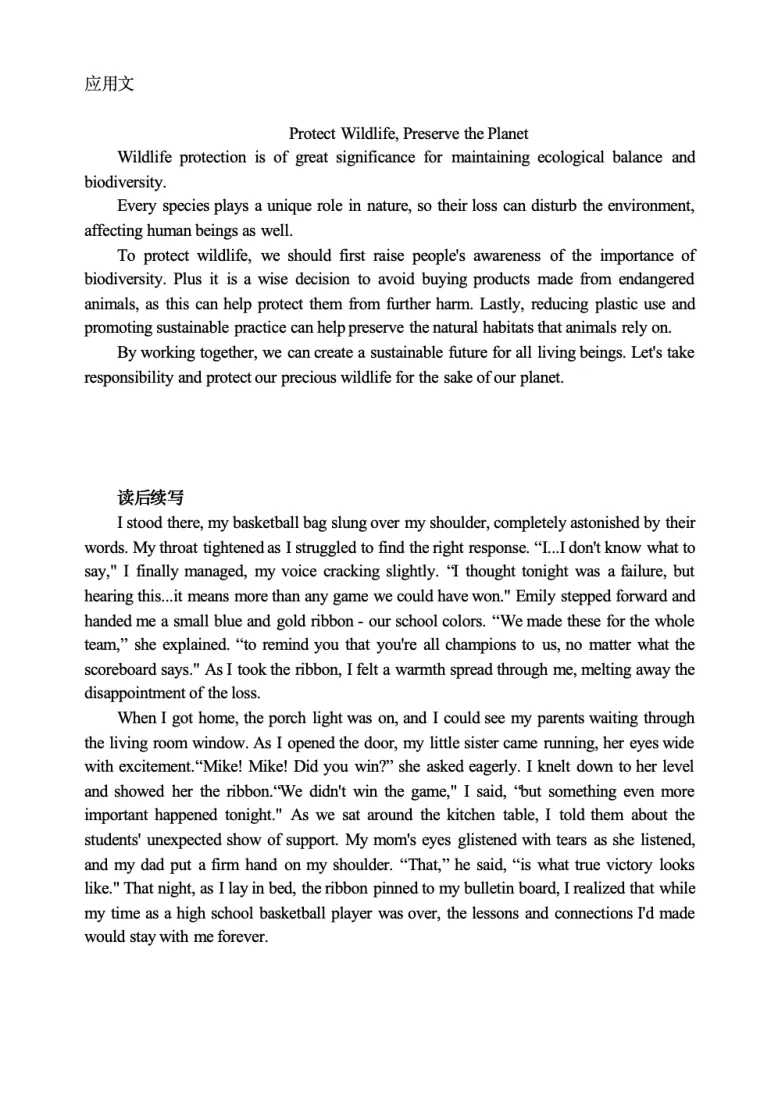 应用文

Protect Wildlife, Preserve the Planet

Wildlife protection is of great significance for maintaining ecological balance and biodiversity.

Every species plays a unique role in nature, so their loss can disturb the environment, affecting human beings as well.

To protect wildlife, we should first raise people's awareness of the importance of biodiversity. Plus it is a wise decision to avoid buying products made from endangered animals, as this can help protect them from further harm. Lastly, reducing plastic use and promoting sustainable practice can help preserve the natural habitats that animals rely on.

By working together, we can create a sustainable future for all living beings. Let's take responsibility and protect our precious wildlife for the sake of our planet.

读后续写

I stood there, my basketball bag slung over my shoulder, completely astonished by their words. My throat tightened as I struggled to find the right response. “I...I don't know what to say," I finally managed, my voice cracking slightly. “I thought tonight was a failure, but hearing this...it means more than any game we could have won." Emily stepped forward and handed me a small blue and gold ribbon - our school colors. “We made these for the whole team,” she explained. “to remind you that you're all champions to us, no matter what the scoreboard says." As I took the ribbon, I felt a warmth spread through me, melting away the disappointment of the loss.

When I got home, the porch light was on, and I could see my parents waiting through the living room window. As I opened the door, my little sister came running, her eyes wide with excitement.“Mike! Mike! Did you win?” she asked eagerly. I knelt down to her level and showed her the ribbon.“We didn't win the game," I said, “but something even more important happened tonight." As we sat around the kitchen table, I told them about the students' unexpected show of support. My mom's eyes glistened with tears as she listened, and my dad put a firm hand on my shoulder. “That,” he said, “is what true victory looks like." That night, as I lay in bed, the ribbon pinned to my bulletin board, I realized that while my time as a high school basketball player was over, the lessons and connections I'd made would stay with me forever.